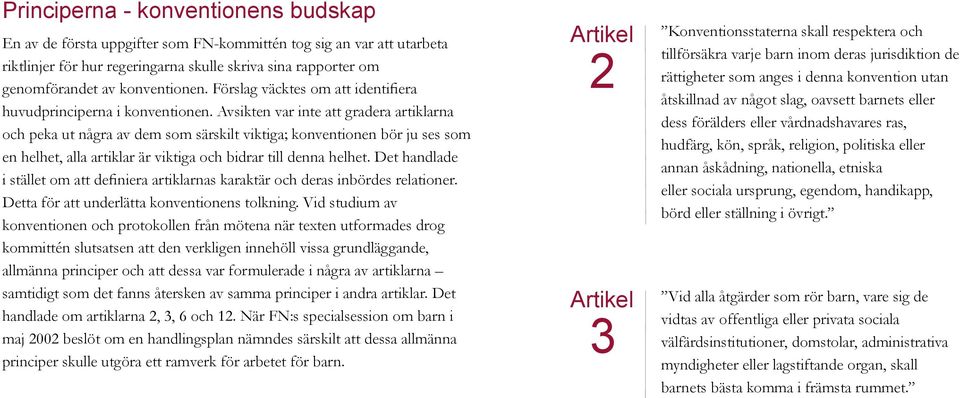 Principerna - konventionens budskap

En av de första uppgifter som FN-kommittén tog sig an var att utarbeta riktlinjer för hur regeringarna skulle skriva sina rapporter om genomförandet av konventionen. Förslag väcktes om att identifiera huvudprinciperna i konventionen. Avsikten var inte att gradera artiklarna och peka ut några av dem som särskilt viktiga; konventionen bör ju ses som en helhet, alla artiklar är viktiga och bidrar till denna helhet. Det handlade i stället om att definiera artiklarnas karaktär och deras inbördes relationer. Detta för att underlätta konventionens tolkning. Vid studium av konventionen och protokollen från mötena när texten utformades drog kommittén slutsatsen att den verkligen innehöll vissa grundläggande, allmänna principer och att dessa var formulerade i några av artiklarna – samtidigt som det fanns återsken av samma principer i andra artiklar. Det handlade om artiklarna 2, 3, 6 och 12. När FN:s specialsession om barn i maj 2002 beslöt om en handlingsplan nämndes särskilt att dessa allmänna principer skulle utgöra ett ramverk för arbetet för barn.

Artikel
2

”Konventionsstaterna skall respektera och tillförsäkra varje barn inom deras jurisdiktion de rättigheter som anges i denna konvention utan åtskillnad av något slag, oavsett barnets eller dess förälders eller vårdnadshavares ras, hudfärg, kön, språk, religion, politiska eller annan åskådning, nationella, etniska eller sociala ursprung, egendom, handikapp, börd eller ställning i övrigt.”

Artikel
3

”Vid alla åtgärder som rör barn, vare sig de vidtas av offentliga eller privata sociala välfärdsinstitutioner, domstolar, administrativa myndigheter eller lagstiftande organ, skall barnets bästa komma i främsta rummet.”